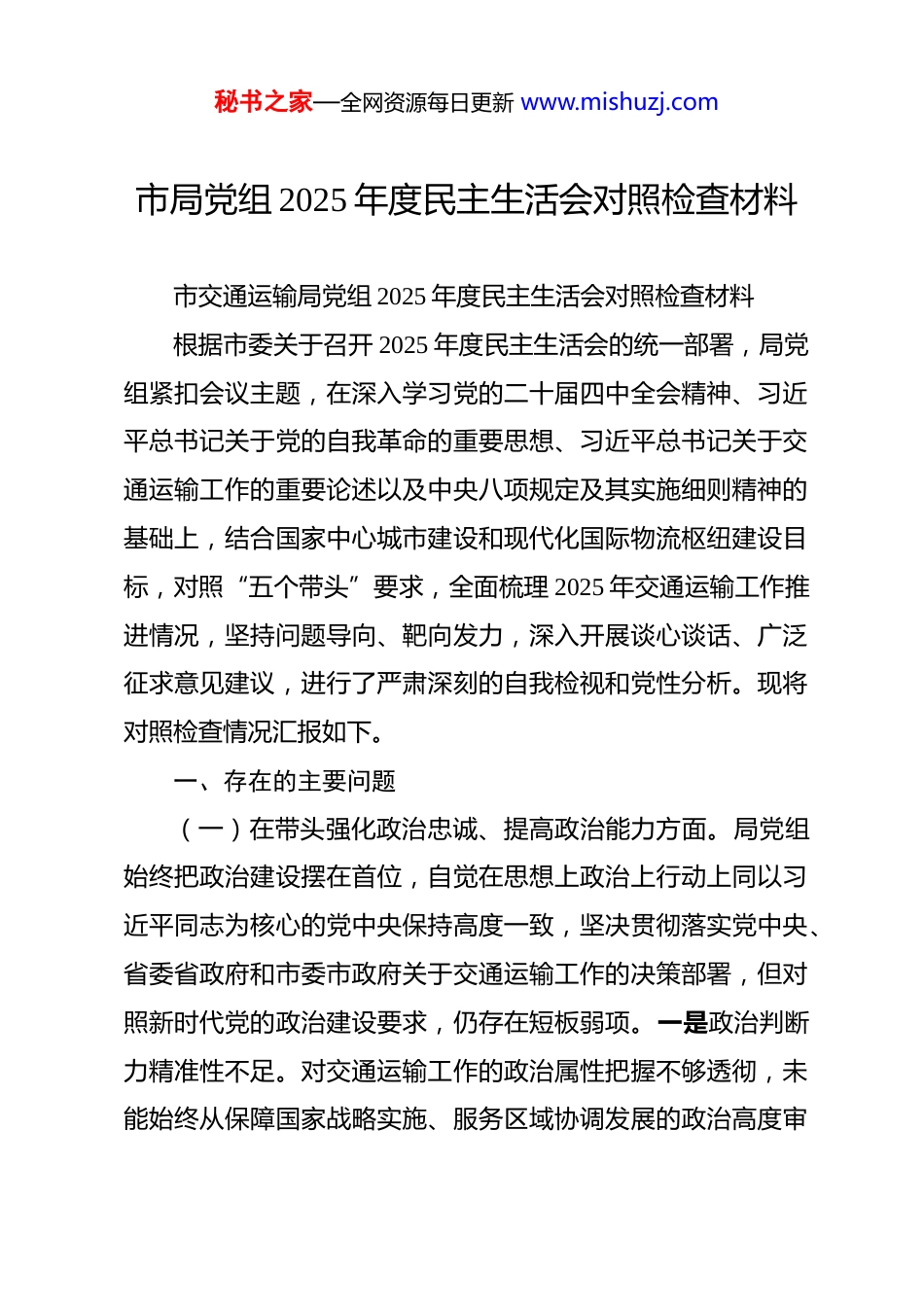 秘书之家—全网资源每日更新 www.mishuzj.com

市局党组 2025 年度民主生活会对照检查材料

市交通运输局党组 2025 年度民主生活会对照检查材料

根据市委关于召开 2025 年度民主生活会的统一部署，局党组紧扣会议主题，在深入学习党的二十届四中全会精神、习近平总书记关于党的自我革命的重要思想、习近平总书记关于交通运输工作的重要论述以及中央八项规定及其实施细则精神的基础上，结合国家中心城市建设和现代化国际物流枢纽建设目标，对照“五个带头”要求，全面梳理 2025 年交通运输工作推进情况，坚持问题导向、靶向发力，深入开展谈心谈话、广泛征求意见建议，进行了严肃深刻的自我检视和党性分析。现将对照检查情况汇报如下。

一、存在的主要问题

（一）在带头强化政治忠诚、提高政治能力方面。局党组始终把政治建设摆在首位，自觉在思想上政治上行动上同以习近平同志为核心的党中央保持高度一致，坚决贯彻落实党中央、省委省政府和市委市政府关于交通运输工作的决策部署，但对照新时代党的政治建设要求，仍存在短板弱项。一是政治判断力精准性不足。对交通运输工作的政治属性把握不够透彻，未能始终从保障国家战略实施、服务区域协调发展的政治高度审